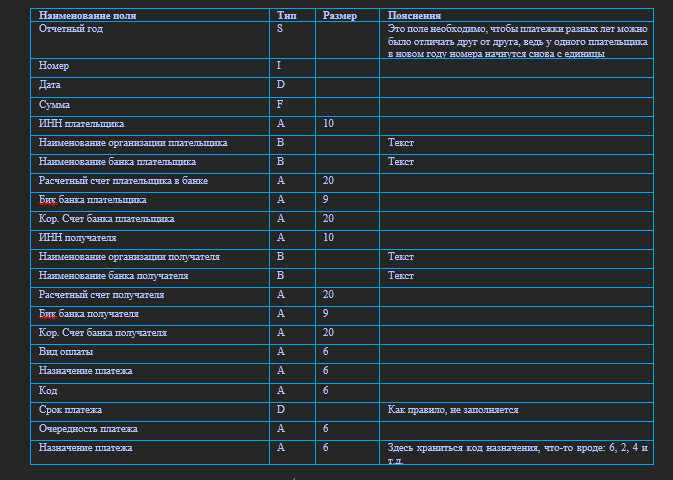 | Наименование поля | Тип | Размер | Пояснения |
|---|---|---|---|
| Отчетный год | S | | Это поле необходимо, чтобы платежки разных лет можно было отличать друг от друга, ведь у одного плательщика в новом году номера начнутся снова с единицы |
| Номер | I | | |
| Дата | D | | |
| Сумма | F | | |
| ИНН плательщика | A | 10 | |
| Наименование организации плательщика | B | | Текст |
| Наименование банка плательщика | B | | Текст |
| Расчетный счет плательщика в банке | A | 20 | |
| Бик банка плательщика | A | 9 | |
| Кор. Счет банка плательщика | A | 20 | |
| ИНН получателя | A | 10 | |
| Наименование организации получателя | B | | Текст |
| Наименование банка получателя | B | | Текст |
| Расчетный счет получателя | A | 20 | |
| Бик банка получателя | A | 9 | |
| Кор. Счет банка получателя | A | 20 | |
| Вид оплаты | A | 6 | |
| Назначение платежа | A | 6 | |
| Код | A | 6 | |
| Срок платежа | D | | Как правило, не заполняется |
| Очередность платежа | A | 6 | |
| Назначение платежа | A | 6 | Здесь храниться код назначения, что-то вроде: 6, 2, 4 и т.д. |